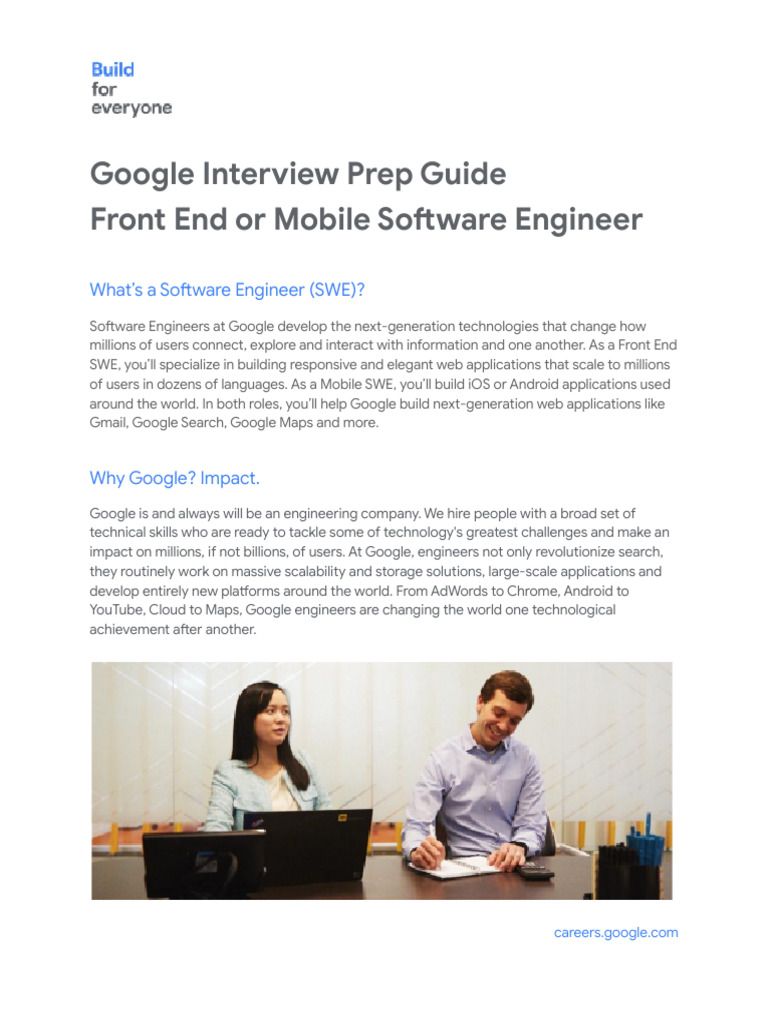 Build
for
everyone

Google Interview Prep Guide
Front End or Mobile Software Engineer

What's a Software Engineer (SWE)?

Software Engineers at Google develop the next-generation technologies that change how millions of users connect, explore and interact with information and one another. As a Front End SWE, you'll specialize in building responsive and elegant web applications that scale to millions of users in dozens of languages. As a Mobile SWE, you'll build iOS or Android applications used around the world. In both roles, you'll help Google build next-generation web applications like Gmail, Google Search, Google Maps and more.

Why Google? Impact.

Google is and always will be an engineering company. We hire people with a broad set of technical skills who are ready to tackle some of technology's greatest challenges and make an impact on millions, if not billions, of users. At Google, engineers not only revolutionize search, they routinely work on massive scalability and storage solutions, large-scale applications and develop entirely new platforms around the world. From AdWords to Chrome, Android to YouTube, Cloud to Maps, Google engineers are changing the world one technological achievement after another.

careers.google.com